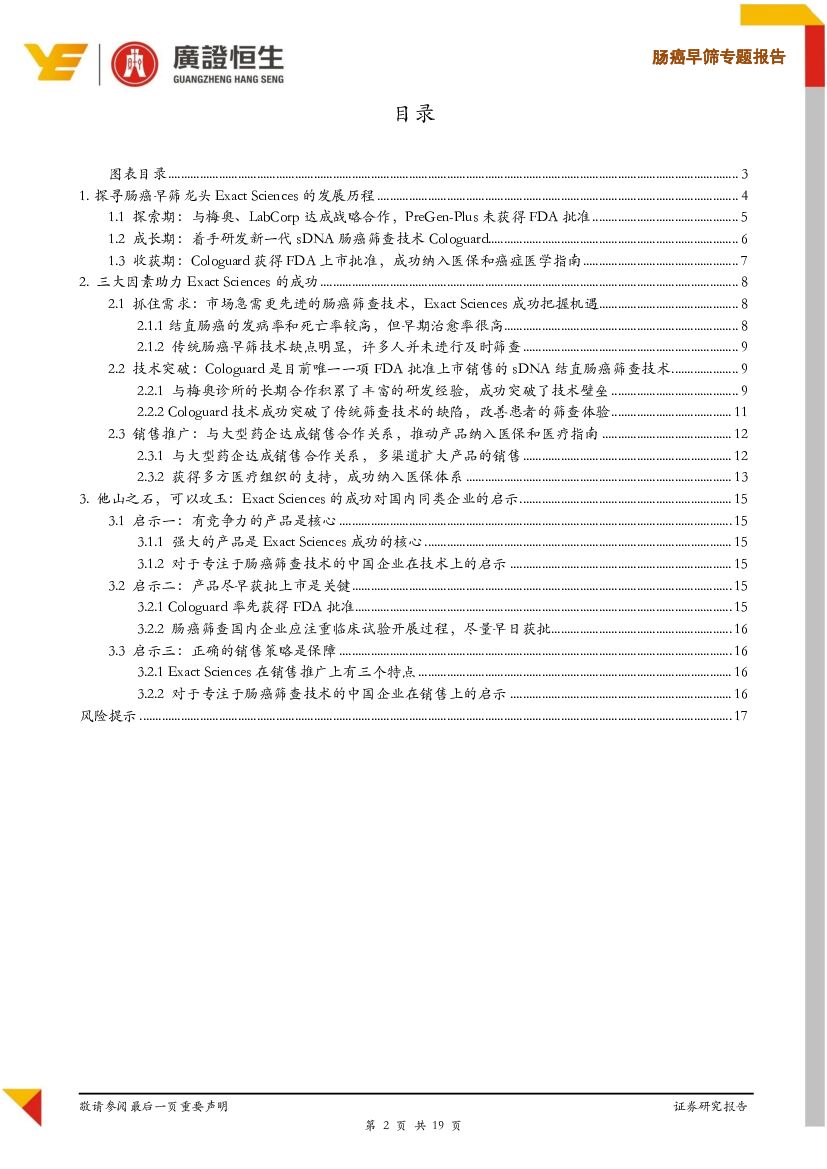 廣證恒生
GUANGZHENG HANG SENG

肠癌早筛专题报告

目录

图表目录 ........ 3
1. 探寻肠癌早筛龙头 Exact Sciences 的发展历程 ........ 4
1.1 探索期：与梅奥、LabCorp 达成战略合作，PreGen-Plus 未获得 FDA 批准 ........ 5
1.2 成长期：着手研发新一代 sDNA 肠癌筛查技术 Cologuard ........ 6
1.3 收获期：Cologuard 获得 FDA 上市批准，成功纳入医保和癌症医学指南 ........ 7
2. 三大因素助力 Exact Sciences 的成功 ........ 8
2.1 抓住需求：市场急需更先进的肠癌筛查技术，Exact Sciences 成功把握机遇 ........ 8
2.1.1 结直肠癌的发病率和死亡率较高，但早期治愈率很高 ........ 8
2.1.2 传统肠癌早筛技术缺点明显，许多人并未进行及时筛查 ........ 9
2.2 技术突破：Cologuard 是目前唯一一项 FDA 批准上市销售的 sDNA 结直肠癌筛查技术 ........ 9
2.2.1 与梅奥诊所的长期合作积累了丰富的研发经验，成功突破了技术壁垒 ........ 9
2.2.2 Cologuard 技术成功突破了传统筛查技术的缺陷，改善患者的筛查体验 ........ 11
2.3 销售推广：与大型药企达成销售合作关系，推动产品纳入医保和医疗指南 ........ 12
2.3.1 与大型药企达成销售合作关系，多渠道扩大产品的销售 ........ 12
2.3.2 获得多方医疗组织的支持，成功纳入医保体系 ........ 13
3. 他山之石，可以攻玉：Exact Sciences 的成功对国内同类企业的启示 ........ 15
3.1 启示一：有竞争力的产品是核心 ........ 15
3.1.1 强大的产品是 Exact Sciences 成功的核心 ........ 15
3.1.2 对于专注于肠癌筛查技术的中国企业在技术上的启示 ........ 15
3.2 启示二：产品尽早获批上市是关键 ........ 15
3.2.1 Cologuard 率先获得 FDA 批准 ........ 15
3.2.2 肠癌筛查国内企业应注重临床试验开展过程，尽量早日获批 ........ 16
3.3 启示三：正确的销售策略是保障 ........ 16
3.2.1 Exact Sciences 在销售推广上有三个特点 ........ 16
3.2.2 对于专注于肠癌筛查技术的中国企业在销售上的启示 ........ 16
风险提示 ........ 17

敬请参阅最后一页重要声明

证券研究报告

第 2 页 共 19 页